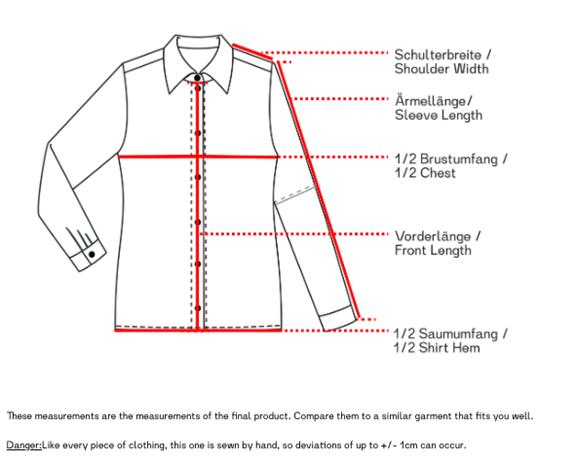 Schulterbreite /
Shoulder Width

Ärmellänge/
Sleeve Length

1/2 Brustumfang /
1/2 Chest

Vorderlänge /
Front Length

1/2 Saumumfang /
1/2 Shirt Hem

These measurements are the measurements of the final product. Compare them to a similar garment that fits you well.

Danger:Like every piece of clothing, this one is sewn by hand, so deviations of up to +/- 1cm can occur.